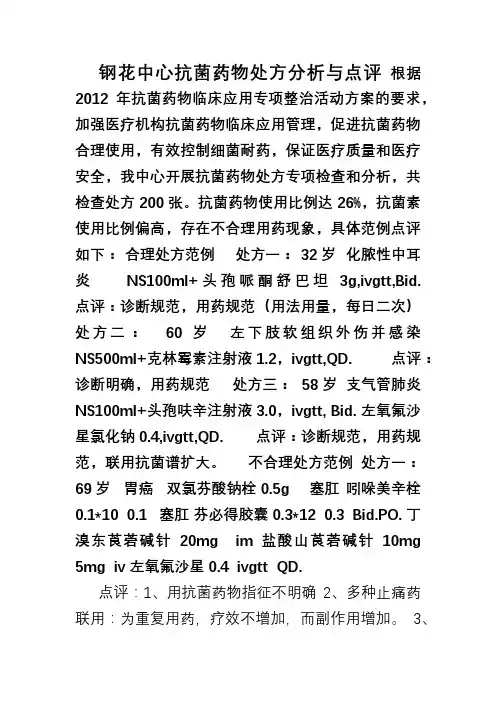 钢花中心抗菌药物处方分析与点评 根据2012 年抗菌药物临床应用专项整治活动方案的要求，加强医疗机构抗菌药物临床应用管理，促进抗菌药物合理使用，有效控制细菌耐药，保证医疗质量和医疗安全，我中心开展抗菌药物处方专项检查和分析，共检查处方 200 张。抗菌药物使用比例达 26%，抗菌素使用比例偏高，存在不合理用药现象，具体范例点评如下：合理处方范例 处方一：32 岁 化脓性中耳炎 NS100ml+ 头孢哌酮舒巴坦 3g,ivgtt,Bid. 点评：诊断规范，用药规范（用法用量，每日二次） 处方二： 60 岁 左下肢软组织外伤并感染 NS500ml+克林霉素注射液 1.2，ivgtt,QD. 点评：诊断明确，用药规范 处方三：58 岁 支气管肺炎 NS100ml+头孢呋辛注射液 3.0，ivgtt, Bid. 左氧氟沙星氯化钠 0.4,ivgtt,QD. 点评：诊断规范，用药规范，联用抗菌谱扩大。 不合理处方范例 处方一：69 岁 胃癌 双氯芬酸钠栓 0.5g 塞肛 吲哚美辛栓 0.1*10 0.1 塞肛 芬必得胶囊 0.3*12 0.3 Bid.PO. 丁溴东莨菪碱针 20mg im 盐酸山莨菪碱针 10mg 5mg iv 左氧氟沙星 0.4 ivgtt QD.

点评：1、用抗菌药物指征不明确 2、多种止痛药联用：为重复用药，疗效不增加，而副作用增加。 3、